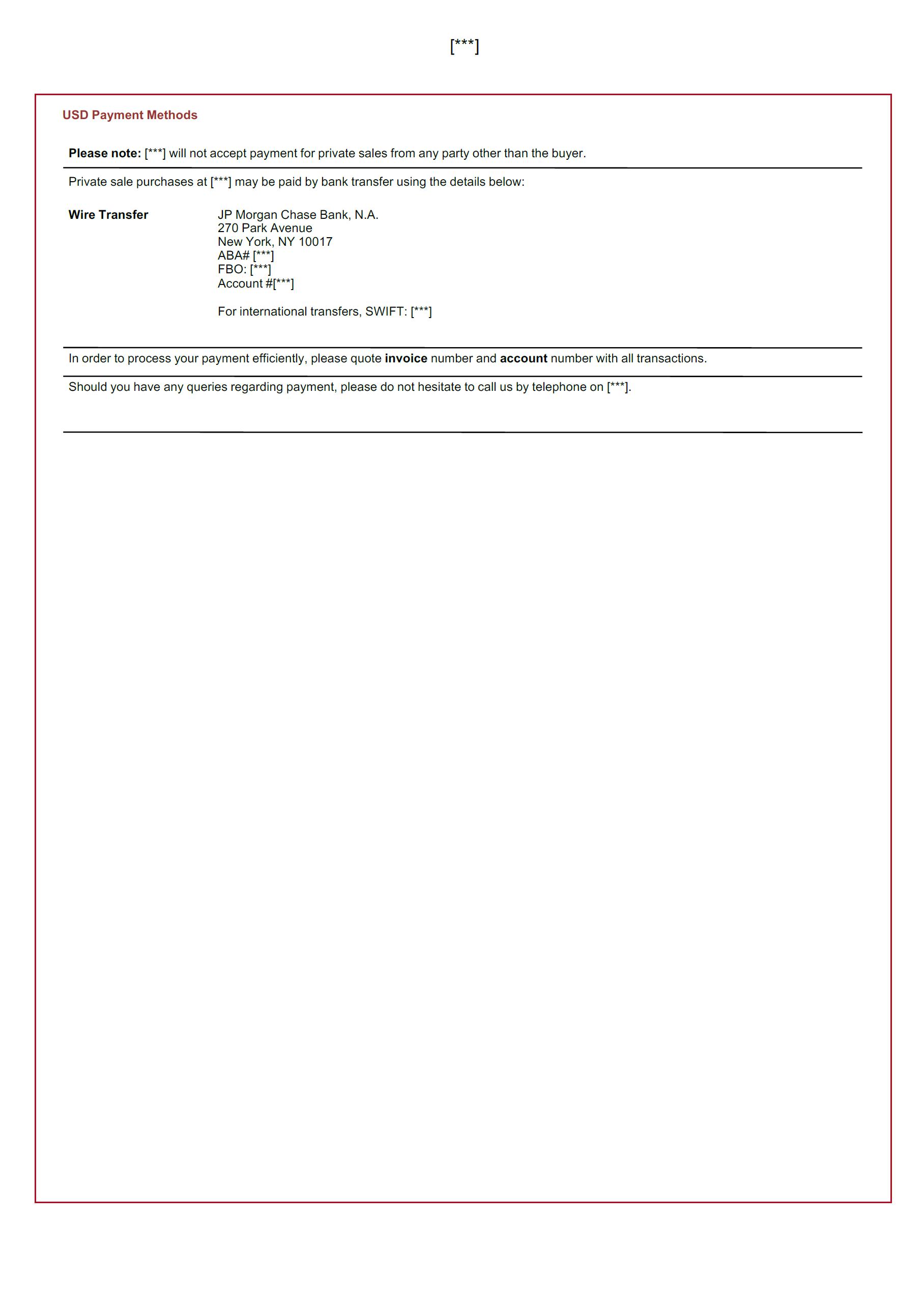 [***]

USD Payment Methods

Please note: [***] will not accept payment for private sales from any party other than the buyer.

Private sale purchases at [***] may be paid by bank transfer using the details below:

Wire Transfer

JP Morgan Chase Bank, N.A.
270 Park Avenue
New York, NY 10017
ABA# [***]
FBO: [***]
Account #[***]

For international transfers, SWIFT: [***]

In order to process your payment efficiently, please quote invoice number and account number with all transactions.

Should you have any queries regarding payment, please do not hesitate to call us by telephone on [***].